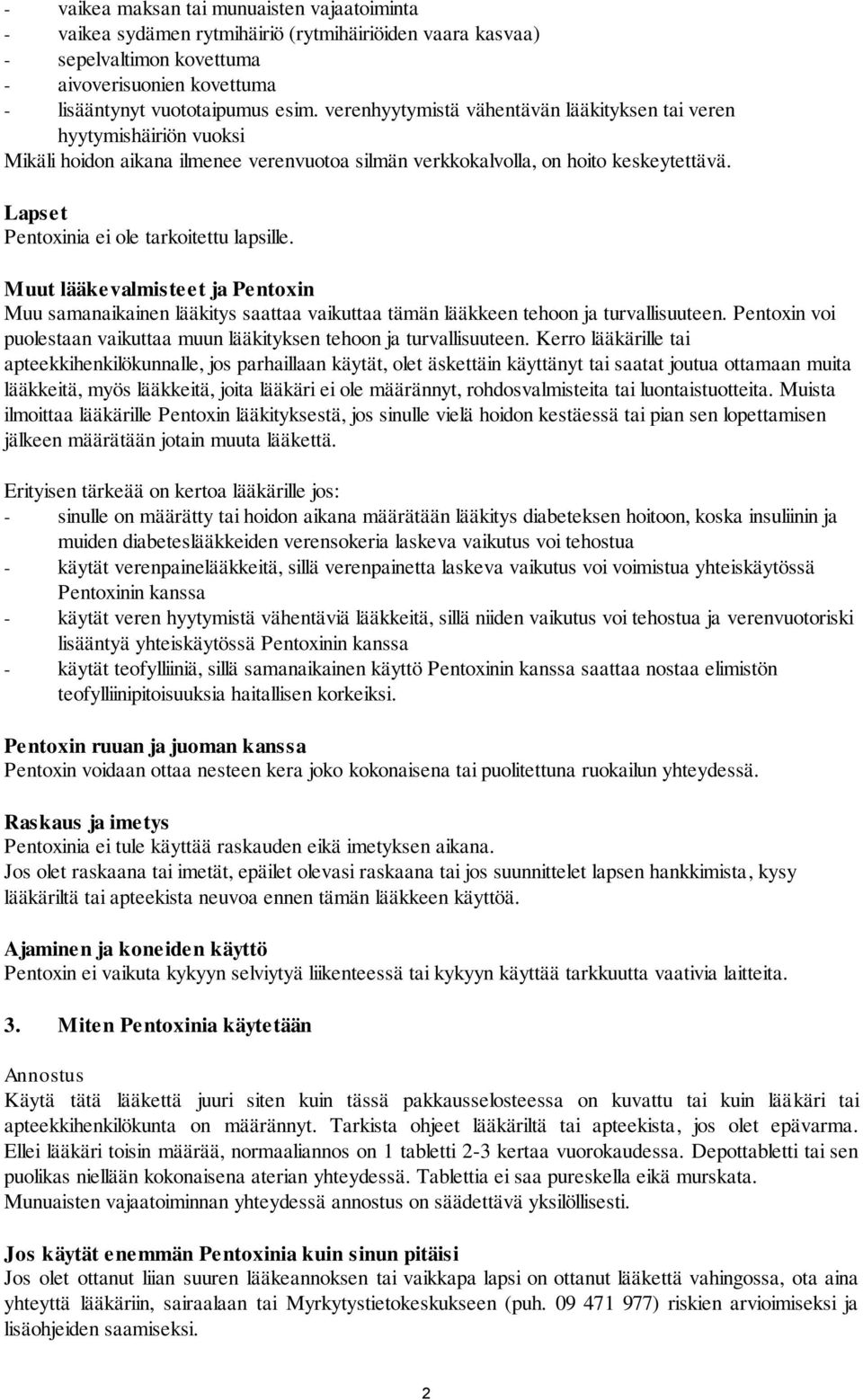 - vaikea maksan tai munuaisten vajaatoiminta
- vaikea sydämen rytmihäiriö (rytmihäiriöiden vaara kasvaa)
- sepelvaltimon kovettuma
- aivoverisuonien kovettuma
- lisääntynyt vuototaipumus esim. verenhyytymistä vähentävän lääkityksen tai veren hyytymishäiriön vuoksi
Mikäli hoidon aikana ilmenee verenvuotoa silmän verkkokalvolla, on hoito keskeytettävä.

Lapset
Pentoxinia ei ole tarkoitettu lapsille.

Muut lääkevalmisteet ja Pentoxin
Muu samanaikainen lääkitys saattaa vaikuttaa tämän lääkkeen tehoon ja turvallisuuteen. Pentoxin voi puolestaan vaikuttaa muun lääkityksen tehoon ja turvallisuuteen. Kerro lääkärille tai apteekkihenkilökunnalle, jos parhaillaan käytät, olet äskettäin käyttänyt tai saatat joutua ottamaan muita lääkkeitä, myös lääkkeitä, joita lääkäri ei ole määrännyt, rohdosvalmisteita tai luontaistuotteita. Muista ilmoittaa lääkärille Pentoxin lääkityksestä, jos sinulle vielä hoidon kestäessä tai pian sen lopettamisen jälkeen määrätään jotain muuta lääkettä.

Erityisen tärkeää on kertoa lääkärille jos:
- sinulle on määrätty tai hoidon aikana määrätään lääkitys diabeteksen hoitoon, koska insuliinin ja muiden diabeteslääkkeiden verensokeria laskeva vaikutus voi tehostua
- käytät verenpainelääkkeitä, sillä verenpainetta laskeva vaikutus voi voimistua yhteiskäytössä Pentoxinin kanssa
- käytät veren hyytymistä vähentäviä lääkkeitä, sillä niiden vaikutus voi tehostua ja verenvuotoriski lisääntyä yhteiskäytössä Pentoxinin kanssa
- käytät teofylliiniä, sillä samanaikainen käyttö Pentoxinin kanssa saattaa nostaa elimistön teofylliinipitoisuuksia haitallisen korkeiksi.

Pentoxin ruuan ja juoman kanssa
Pentoxin voidaan ottaa nesteen kera joko kokonaisena tai puolitettuna ruokailun yhteydessä.

Raskaus ja imetys
Pentoxinia ei tule käyttää raskauden eikä imetyksen aikana.
Jos olet raskaana tai imetät, epäilet olevasi raskaana tai jos suunnittelet lapsen hankkimista, kysy lääkäriltä tai apteekista neuvoa ennen tämän lääkkeen käyttöä.

Ajaminen ja koneiden käyttö
Pentoxin ei vaikuta kykyyn selviytyä liikenteessä tai kykyyn käyttää tarkkuutta vaativia laitteita.

3. Miten Pentoxinia käytetään

Annostus
Käytä tätä lääkettä juuri siten kuin tässä pakkausselosteessa on kuvattu tai kuin lääkäri tai apteekkihenkilökunta on määrännyt. Tarkista ohjeet lääkäriltä tai apteekista, jos olet epävarma. Ellei lääkäri toisin määrää, normaaliannos on 1 tabletti 2-3 kertaa vuorokaudessa. Depottabletti tai sen puolikas niellään kokonaisena aterian yhteydessä. Tablettia ei saa pureskella eikä murskata.
Munuaisten vajaatoiminnan yhteydessä annostus on säädettävä yksilöllisesti.

Jos käytät enemmän Pentoxinia kuin sinun pitäisi
Jos olet ottanut liian suuren lääkeannoksen tai vaikkapa lapsi on ottanut lääkettä vahingossa, ota aina yhteyttä lääkäriin, sairaalaan tai Myrkytystietokeskukseen (puh. 09 471 977) riskien arvioimiseksi ja lisäohjeiden saamiseksi.

2